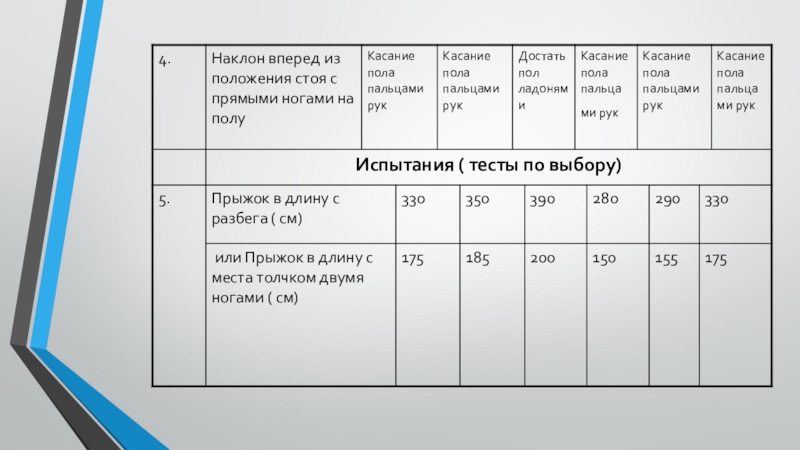 | 4. | Наклон вперед из положения стоя с прямыми ногами на полу | Касание пола пальцами рук | Касание пола пальцами рук | Достать пол ладонями | Касание пола пальцами рук | Касание пола пальцами рук | Касание пола пальцами рук |
|---|---|---|---|---|---|---|---|
| | Испытания ( тесты по выбору) | | | | | | |
| 5. | Прыжок в длину с разбега ( см) | 330 | 350 | 390 | 280 | 290 | 330 |
| | или Прыжок в длину с места толчком двумя ногами ( см) | 175 | 185 | 200 | 150 | 155 | 175 |